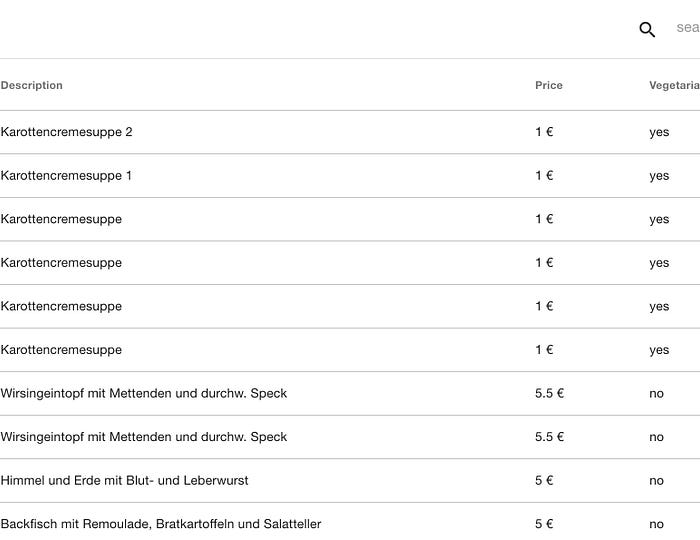 sea

| Description | Price | Vegetaria |
|---|---|---|
| Karottencremesuppe 2 | 1 € | yes |
| Karottencremesuppe 1 | 1 € | yes |
| Karottencremesuppe | 1 € | yes |
| Karottencremesuppe | 1 € | yes |
| Karottencremesuppe | 1 € | yes |
| Karottencremesuppe | 1 € | yes |
| Wirsingeintopf mit Mettenden und durchw. Speck | 5.5 € | no |
| Wirsingeintopf mit Mettenden und durchw. Speck | 5.5 € | no |
| Himmel und Erde mit Blut- und Leberwurst | 5 € | no |
| Backfisch mit Remoulade, Bratkartoffeln und Salatteller | 5 € | no |